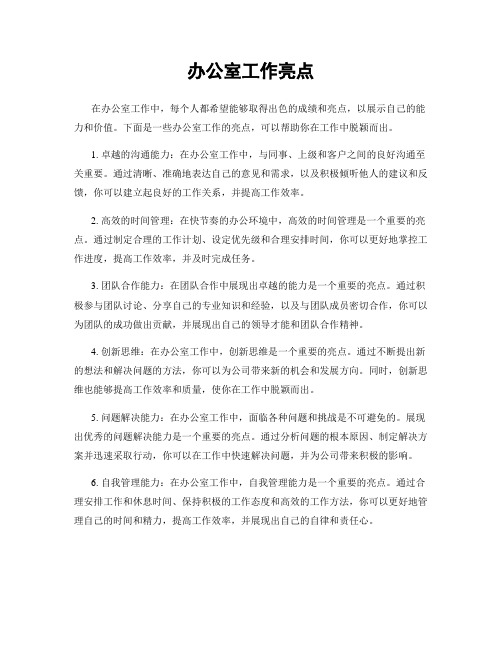 办公室工作亮点

在办公室工作中，每个人都希望能够取得出色的成绩和亮点，以展示自己的能力和价值。下面是一些办公室工作的亮点，可以帮助你在工作中脱颖而出。

1. 卓越的沟通能力：在办公室工作中，与同事、上级和客户之间的良好沟通至关重要。通过清晰、准确地表达自己的意见和需求，以及积极倾听他人的建议和反馈，你可以建立起良好的工作关系，并提高工作效率。

2. 高效的时间管理：在快节奏的办公环境中，高效的时间管理是一个重要的亮点。通过制定合理的工作计划、设定优先级和合理安排时间，你可以更好地掌控工作进度，提高工作效率，并及时完成任务。

3. 团队合作能力：在团队合作中展现出卓越的能力是一个重要的亮点。通过积极参与团队讨论、分享自己的专业知识和经验，以及与团队成员密切合作，你可以为团队的成功做出贡献，并展现出自己的领导才能和团队合作精神。

4. 创新思维：在办公室工作中，创新思维是一个重要的亮点。通过不断提出新的想法和解决问题的方法，你可以为公司带来新的机会和发展方向。同时，创新思维也能够提高工作效率和质量，使你在工作中脱颖而出。

5. 问题解决能力：在办公室工作中，面临各种问题和挑战是不可避免的。展现出优秀的问题解决能力是一个重要的亮点。通过分析问题的根本原因、制定解决方案并迅速采取行动，你可以在工作中快速解决问题，并为公司带来积极的影响。

6. 自我管理能力：在办公室工作中，自我管理能力是一个重要的亮点。通过合理安排工作和休息时间、保持积极的工作态度和高效的工作方法，你可以更好地管理自己的时间和精力，提高工作效率，并展现出自己的自律和责任心。